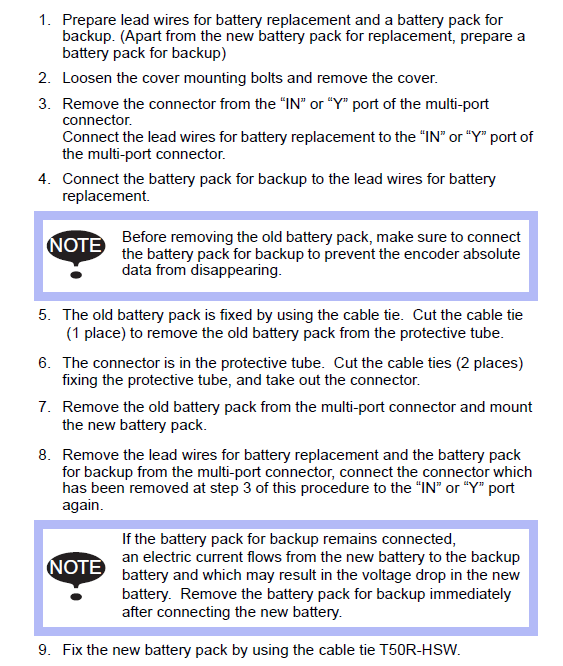 1. Prepare lead wires for battery replacement and a battery pack for backup. (Apart from the new battery pack for replacement, prepare a battery pack for backup)

2. Loosen the cover mounting bolts and remove the cover.

3. Remove the connector from the “IN” or “Y” port of the multi-port connector.
Connect the lead wires for battery replacement to the “IN” or “Y” port of the multi-port connector.

4. Connect the battery pack for backup to the lead wires for battery replacement.

NOTE

Before removing the old battery pack, make sure to connect the battery pack for backup to prevent the encoder absolute data from disappearing.

5. The old battery pack is fixed by using the cable tie. Cut the cable tie (1 place) to remove the old battery pack from the protective tube.

6. The connector is in the protective tube. Cut the cable ties (2 places) fixing the protective tube, and take out the connector.

7. Remove the old battery pack from the multi-port connector and mount the new battery pack.

8. Remove the lead wires for battery replacement and the battery pack for backup from the multi-port connector, connect the connector which has been removed at step 3 of this procedure to the “IN” or “Y” port again.

NOTE

If the battery pack for backup remains connected, an electric current flows from the new battery to the backup battery and which may result in the voltage drop in the new battery. Remove the battery pack for backup immediately after connecting the new battery.

9. Fix the new battery pack by using the cable tie T50R-HSW.